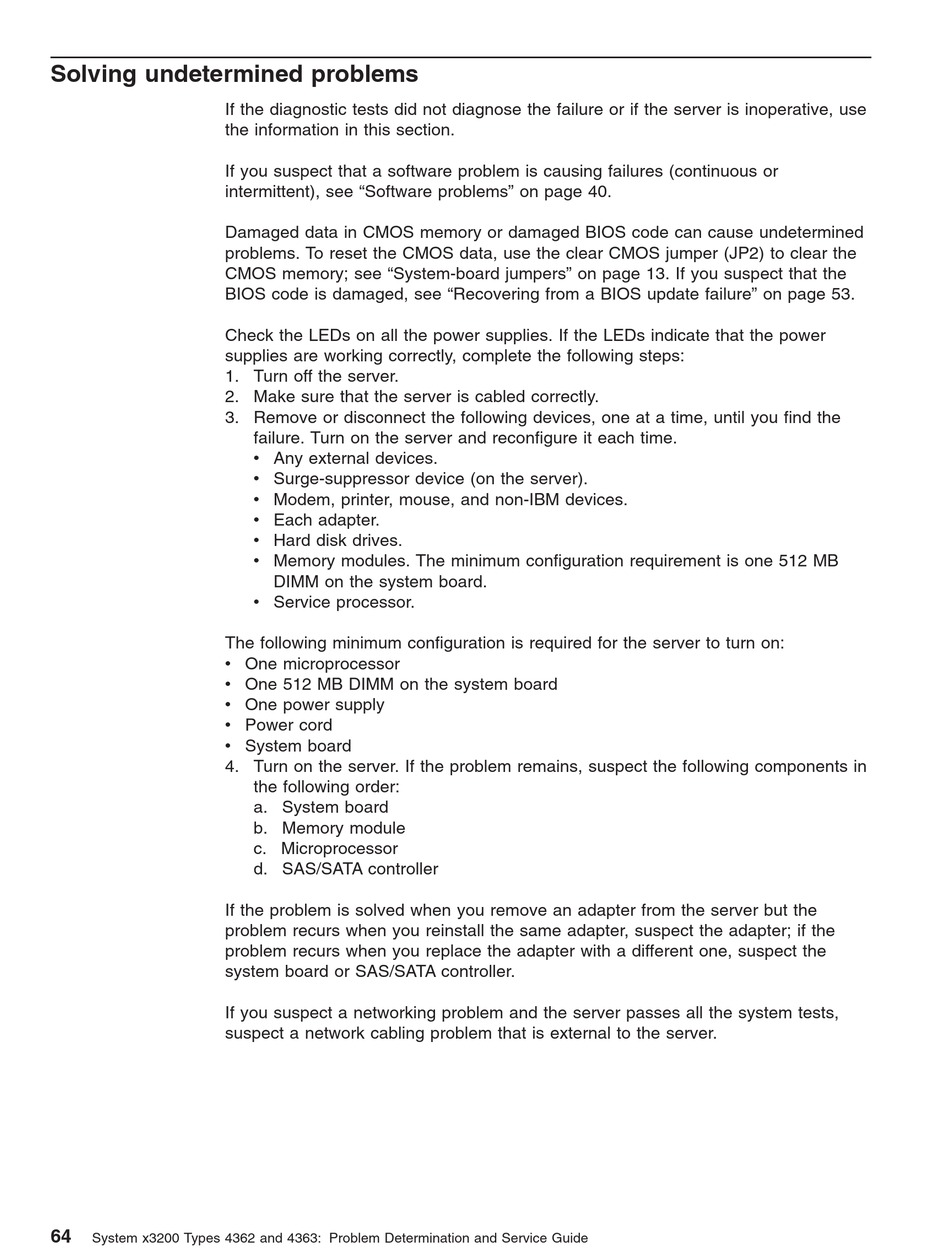 Solving undetermined problems

If the diagnostic tests did not diagnose the failure or if the server is inoperative, use the information in this section.

If you suspect that a software problem is causing failures (continuous or intermittent), see “Software problems” on page 40.

Damaged data in CMOS memory or damaged BIOS code can cause undetermined problems. To reset the CMOS data, use the clear CMOS jumper (JP2) to clear the CMOS memory; see “System-board jumpers” on page 13. If you suspect that the BIOS code is damaged, see “Recovering from a BIOS update failure” on page 53.

Check the LEDs on all the power supplies. If the LEDs indicate that the power supplies are working correctly, complete the following steps:
1. Turn off the server.
2. Make sure that the server is cabled correctly.
3. Remove or disconnect the following devices, one at a time, until you find the failure. Turn on the server and reconfigure it each time.
• Any external devices.
• Surge-suppressor device (on the server).
• Modem, printer, mouse, and non-IBM devices.
• Each adapter.
• Hard disk drives.
• Memory modules. The minimum configuration requirement is one 512 MB DIMM on the system board.
• Service processor.

The following minimum configuration is required for the server to turn on:
• One microprocessor
• One 512 MB DIMM on the system board
• One power supply
• Power cord
• System board
4. Turn on the server. If the problem remains, suspect the following components in the following order:
a. System board
b. Memory module
c. Microprocessor
d. SAS/SATA controller

If the problem is solved when you remove an adapter from the server but the problem recurs when you reinstall the same adapter, suspect the adapter; if the problem recurs when you replace the adapter with a different one, suspect the system board or SAS/SATA controller.

If you suspect a networking problem and the server passes all the system tests, suspect a network cabling problem that is external to the server.

64 System x3200 Types 4362 and 4363: Problem Determination and Service Guide